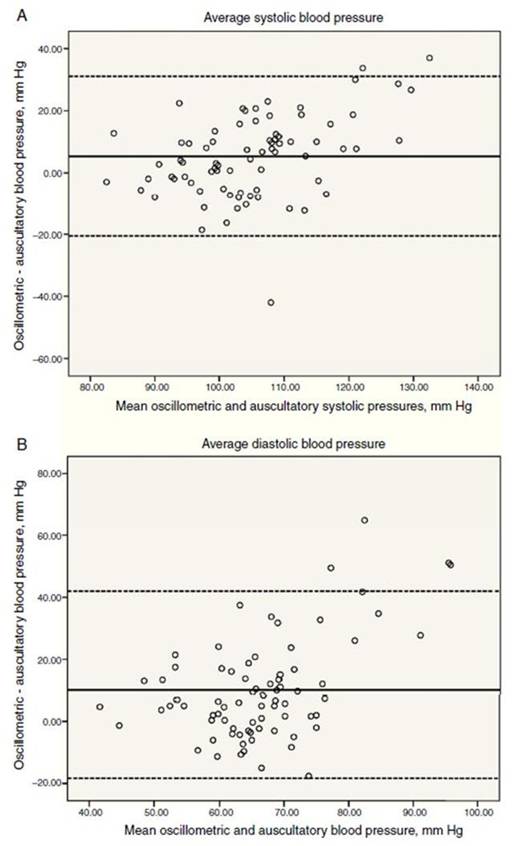 A

Average systolic blood pressure

Oscillometric - auscultatory blood pressure, mm Hg

40.00

20.00

0.00

-20.00

-40.00

-60.00

80.00 90.00 100.00 110.00 120.00 130.00 140.00

Mean oscillometric and auscultatory systolic pressures, mm Hg

B

Average diastolic blood pressure

Oscillometric - auscultatory blood pressure, mm Hg

80.00

60.00

40.00

20.00

0.00

-20.00

40.00 50.00 60.00 70.00 80.00 90.00 100.00

Mean oscillometric and auscultatory blood pressure, mm Hg